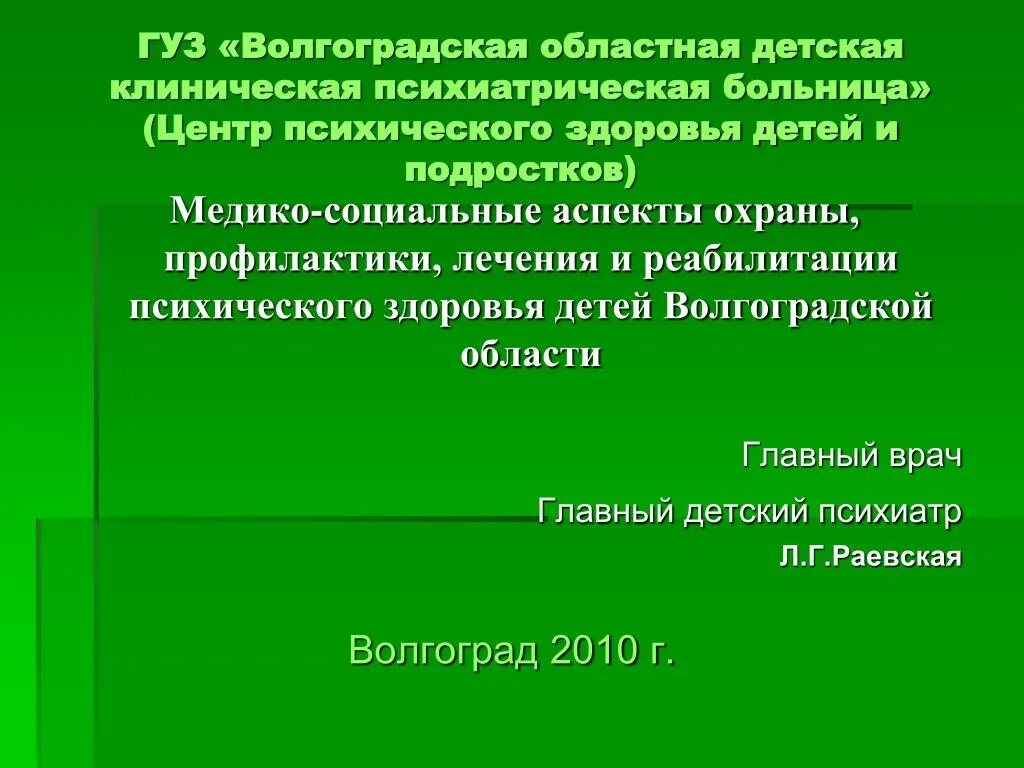 ГУЗ «Волгоградская областная детская клиническая психиатрическая больница» (Центр психического здоровья детей и подростков)

Медико-социальные аспекты охраны, профилактики, лечения и реабилитации психического здоровья детей Волгоградской области

Главный врач

Главный детский психиатр

Л.Г.Раевская

Волгоград 2010 г.